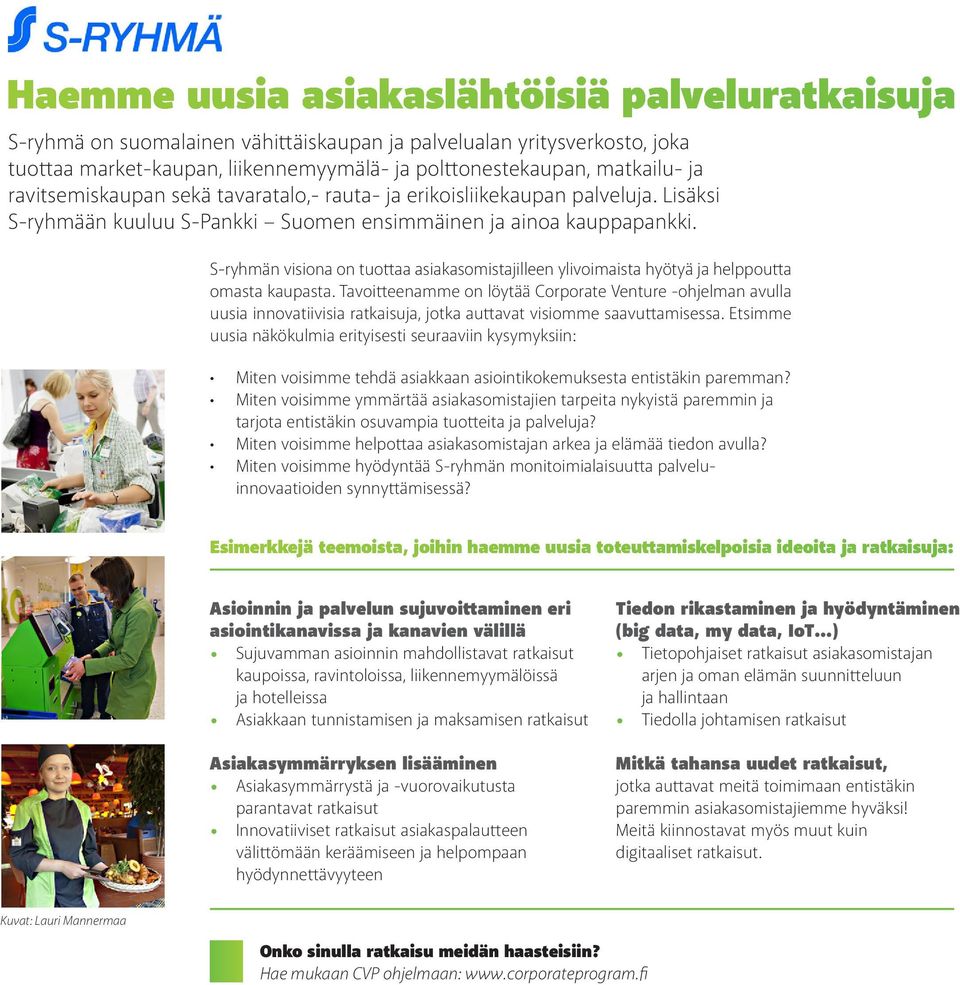 S-RYHMÄ

Haemme uusia asiakaslähtöisiä palveluratkaisuja

S-ryhmä on suomalainen vähittäiskaupan ja palvelualan yritysverkosto, joka tuottaa market-kaupan, liikennemyymälä- ja polttonestekaupan, matkailu- ja ravitsemiskaupan sekä tavaratalo,- rauta- ja erikoisliikekaupan palveluja. Lisäksi S-ryhmään kuuluu S-Pankki – Suomen ensimmäinen ja ainoa kauppapankki.

S-ryhmän visiona on tuottaa asiakasomistajilleen ylivoimaista hyötyä ja helppoutta omasta kaupasta. Tavoitteenamme on löytää Corporate Venture -ohjelman avulla uusia innovatiivisia ratkaisuja, jotka auttavat visiomme saavuttamisessa. Etsimme uusia näkökulmia erityisesti seuraaviin kysymyksiin:

• Miten voisimme tehdä asiakkaan asiointikokemuksesta entistäkin paremman?
• Miten voisimme ymmärtää asiakasomistajien tarpeita nykyistä paremmin ja tarjota entistäkin osuvampia tuotteita ja palveluja?
• Miten voisimme helpottaa asiakasomistajan arkea ja elämää tiedon avulla?
• Miten voisimme hyödyntää S-ryhmän monitoimialaisuutta palveluinnovaatioiden synnyttämisessä?

Esimerkkejä teemoista, joihin haemme uusia toteuttamiskelpoisia ideoita ja ratkaisuja:

Asioinnin ja palvelun sujuvoittaminen eri asiointikanavissa ja kanavien välillä
• Sujuvamman asioinnin mahdollistavat ratkaisut kaupoissa, ravintoloissa, liikennemyymälöissä ja hotelleissa
• Asiakkaan tunnistamisen ja maksamisen ratkaisut

Asiakasymmärryksen lisääminen
• Asiakasymmärrystä ja -vuorovaikutusta parantavat ratkaisut
• Innovatiiviset ratkaisut asiakaspalautteen välittömään keräämiseen ja helpompaan hyödynnettävyyteen

Tiedon rikastaminen ja hyödyntäminen (big data, my data, IoT…)
• Tietopohjaiset ratkaisut asiakasomistajan arjen ja oman elämän suunnitteluun ja hallintaan
• Tiedolla johtamisen ratkaisut

Mitkä tahansa uudet ratkaisut, jotka auttavat meitä toimimaan entistäkin paremmin asiakasomistajiemme hyväksi! Meitä kiinnostavat myös muut kuin digitaaliset ratkaisut.

Kuvat: Lauri Mannermaa

Onko sinulla ratkaisu meidän haasteisiin?
Hae mukaan CVP ohjelmaan: www.corporateprogram.fi